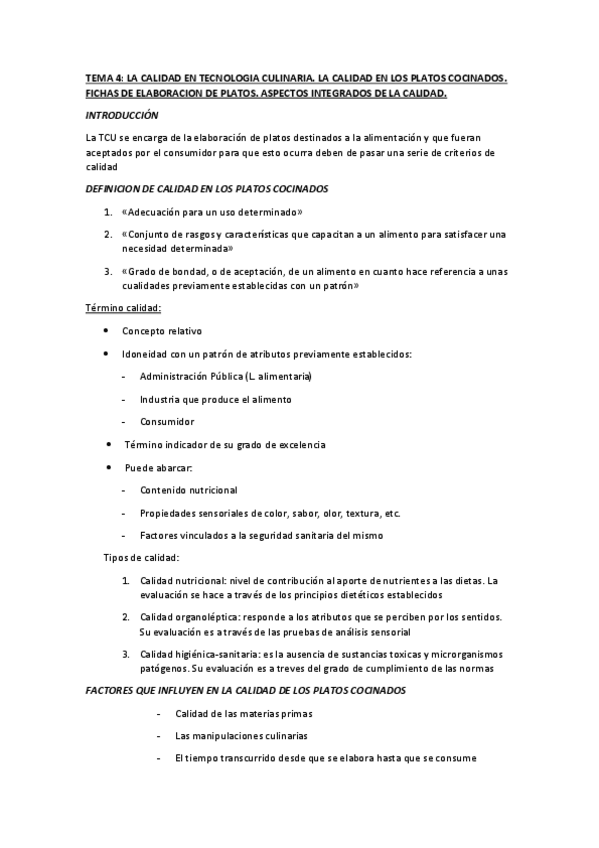 TEMA 4: LA CALIDAD EN TECNOLOGIA CULINARIA. LA CALIDAD EN LOS PLATOS COCINADOS. FICHAS DE ELABORACION DE PLATOS. ASPECTOS INTEGRADOS DE LA CALIDAD.

INTRODUCCIÓN

La TCU se encarga de la elaboración de platos destinados a la alimentación y que fueran aceptados por el consumidor para que esto ocurra deben de pasar una serie de criterios de calidad

DEFINICION DE CALIDAD EN LOS PLATOS COCINADOS

1. «Adecuación para un uso determinado»

2. «Conjunto de rasgos y características que capacitan a un alimento para satisfacer una necesidad determinada»

3. «Grado de bondad, o de aceptación, de un alimento en cuanto hace referencia a unas cualidades previamente establecidas con un patrón»

Término calidad:

• Concepto relativo

• Idoneidad con un patrón de atributos previamente establecidos:

- Administración Pública (L. alimentaria)

- Industria que produce el alimento

- Consumidor

• Término indicador de su grado de excelencia

• Puede abarcar:

- Contenido nutricional

- Propiedades sensoriales de color, sabor, olor, textura, etc.

- Factores vinculados a la seguridad sanitaria del mismo

Tipos de calidad:

1. Calidad nutricional: nivel de contribución al aporte de nutrientes a las dietas. La evaluación se hace a través de los principios dietéticos establecidos

2. Calidad organoléptica: responde a los atributos que se perciben por los sentidos. Su evaluación es a través de las pruebas de análisis sensorial

3. Calidad higiénica-sanitaria: es la ausencia de sustancias toxicas y microrganismos patógenos. Su evaluación es a treves del grado de cumplimiento de las normas

FACTORES QUE INFLUYEN EN LA CALIDAD DE LOS PLATOS COCINADOS

- Calidad de las materias primas

- Las manipulaciones culinarias

- El tiempo transcurrido desde que se elabora hasta que se consume